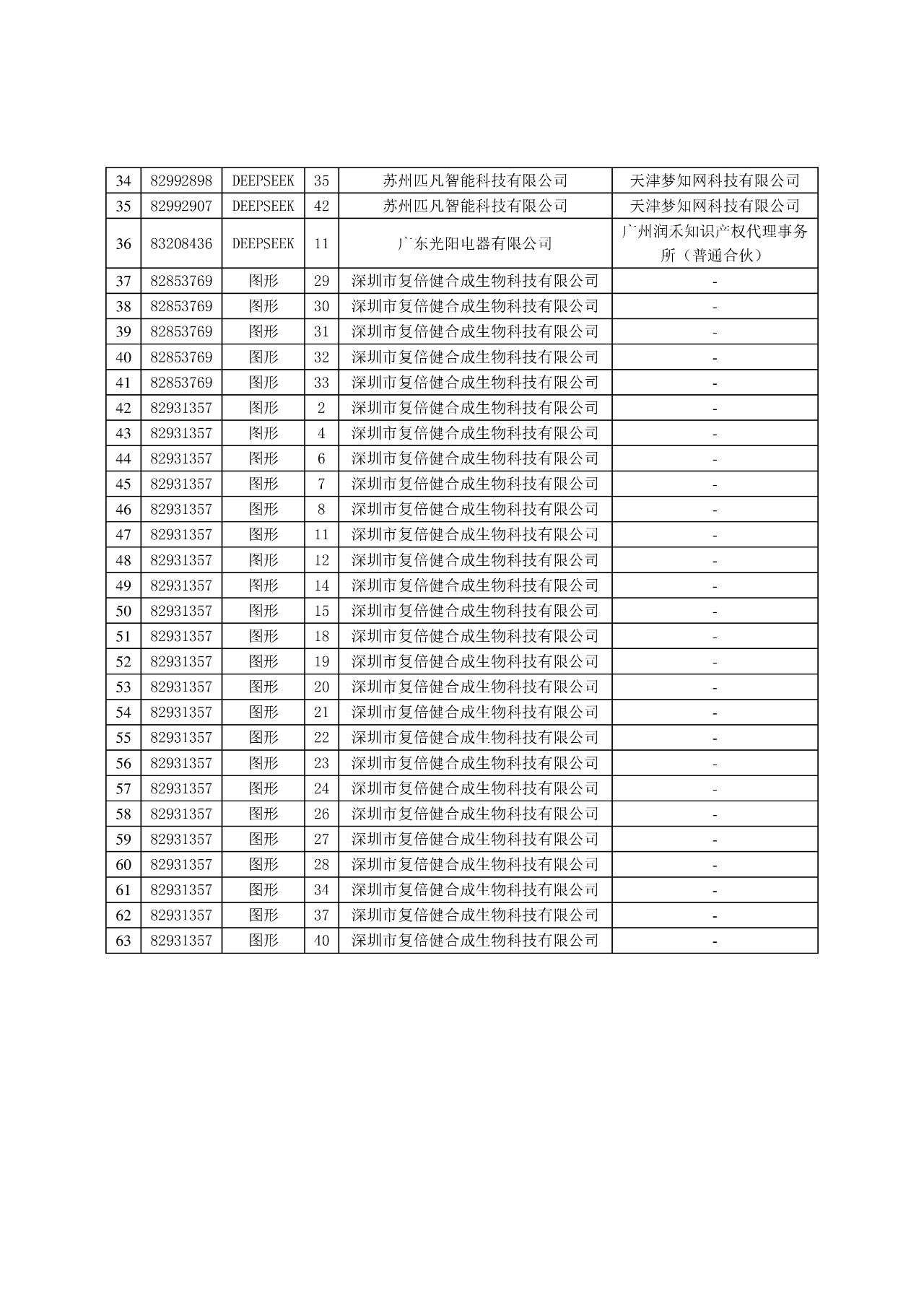 | 34 | 82992898 | DEEPSEEK | 35 | 苏州匹凡智能科技有限公司 | 天津梦知网科技有限公司 |
|---|---|---|---|---|---|
| 35 | 82992907 | DEEPSEEK | 42 | 苏州匹凡智能科技有限公司 | 天津梦知网科技有限公司 |
| 36 | 83208436 | DEEPSEEK | 11 | 广东光阳电器有限公司 | 广州润禾知识产权代理事务所（普通合伙） |
| 37 | 82853769 | 图形 | 29 | 深圳市复倍健合成生物科技有限公司 | - |
| 38 | 82853769 | 图形 | 30 | 深圳市复倍健合成生物科技有限公司 | - |
| 39 | 82853769 | 图形 | 31 | 深圳市复倍健合成生物科技有限公司 | - |
| 40 | 82853769 | 图形 | 32 | 深圳市复倍健合成生物科技有限公司 | - |
| 41 | 82853769 | 图形 | 33 | 深圳市复倍健合成生物科技有限公司 | - |
| 42 | 82931357 | 图形 | 2 | 深圳市复倍健合成生物科技有限公司 | - |
| 43 | 82931357 | 图形 | 4 | 深圳市复倍健合成生物科技有限公司 | - |
| 44 | 82931357 | 图形 | 6 | 深圳市复倍健合成生物科技有限公司 | - |
| 45 | 82931357 | 图形 | 7 | 深圳市复倍健合成生物科技有限公司 | - |
| 46 | 82931357 | 图形 | 8 | 深圳市复倍健合成生物科技有限公司 | - |
| 47 | 82931357 | 图形 | 11 | 深圳市复倍健合成生物科技有限公司 | - |
| 48 | 82931357 | 图形 | 12 | 深圳市复倍健合成生物科技有限公司 | - |
| 49 | 82931357 | 图形 | 14 | 深圳市复倍健合成生物科技有限公司 | - |
| 50 | 82931357 | 图形 | 15 | 深圳市复倍健合成生物科技有限公司 | - |
| 51 | 82931357 | 图形 | 18 | 深圳市复倍健合成生物科技有限公司 | - |
| 52 | 82931357 | 图形 | 19 | 深圳市复倍健合成生物科技有限公司 | - |
| 53 | 82931357 | 图形 | 20 | 深圳市复倍健合成生物科技有限公司 | - |
| 54 | 82931357 | 图形 | 21 | 深圳市复倍健合成生物科技有限公司 | - |
| 55 | 82931357 | 图形 | 22 | 深圳市复倍健合成生物科技有限公司 | - |
| 56 | 82931357 | 图形 | 23 | 深圳市复倍健合成生物科技有限公司 | - |
| 57 | 82931357 | 图形 | 24 | 深圳市复倍健合成生物科技有限公司 | - |
| 58 | 82931357 | 图形 | 26 | 深圳市复倍健合成生物科技有限公司 | - |
| 59 | 82931357 | 图形 | 27 | 深圳市复倍健合成生物科技有限公司 | - |
| 60 | 82931357 | 图形 | 28 | 深圳市复倍健合成生物科技有限公司 | - |
| 61 | 82931357 | 图形 | 34 | 深圳市复倍健合成生物科技有限公司 | - |
| 62 | 82931357 | 图形 | 37 | 深圳市复倍健合成生物科技有限公司 | - |
| 63 | 82931357 | 图形 | 40 | 深圳市复倍健合成生物科技有限公司 | - |